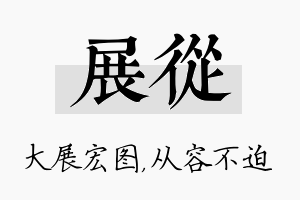 展從

大展宏图,从容不迫